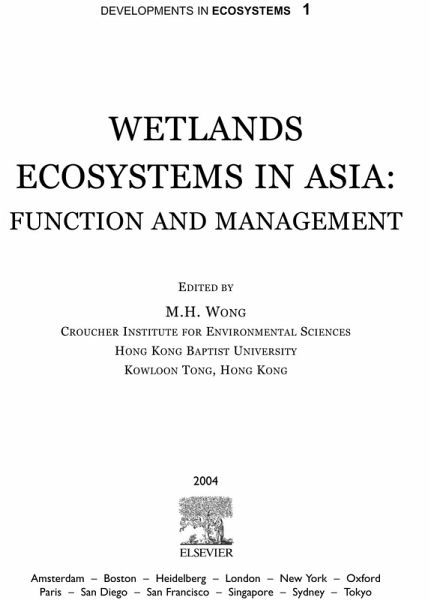 DEVELOPMENTS IN ECOSYSTEMS 1

WETLANDS
ECOSYSTEMS IN ASIA:
FUNCTION AND MANAGEMENT

EDITED BY
M.H. WONG
CROUCHER INSTITUTE FOR ENVIRONMENTAL SCIENCES
HONG KONG BAPTIST UNIVERSITY
KOWLOON TONG, HONG KONG

2004

ELSEVIER

Amsterdam – Boston – Heidelberg – London – New York – Oxford
Paris – San Diego – San Francisco – Singapore – Sydney – Tokyo